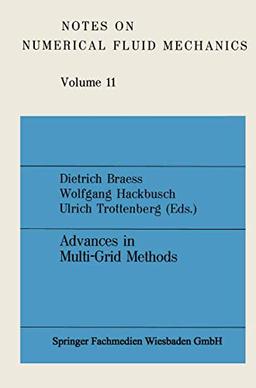 NOTES ON
NUMERICAL FLUID MECHANICS

Volume 11

Dietrich Braess
Wolfgang Hackbusch
Ulrich Trottenberg (Eds.)

Advances in
Multi-Grid Methods

Springer Fachmedien Wiesbaden GmbH